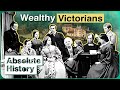 Wealthy Victorians

Absolute History